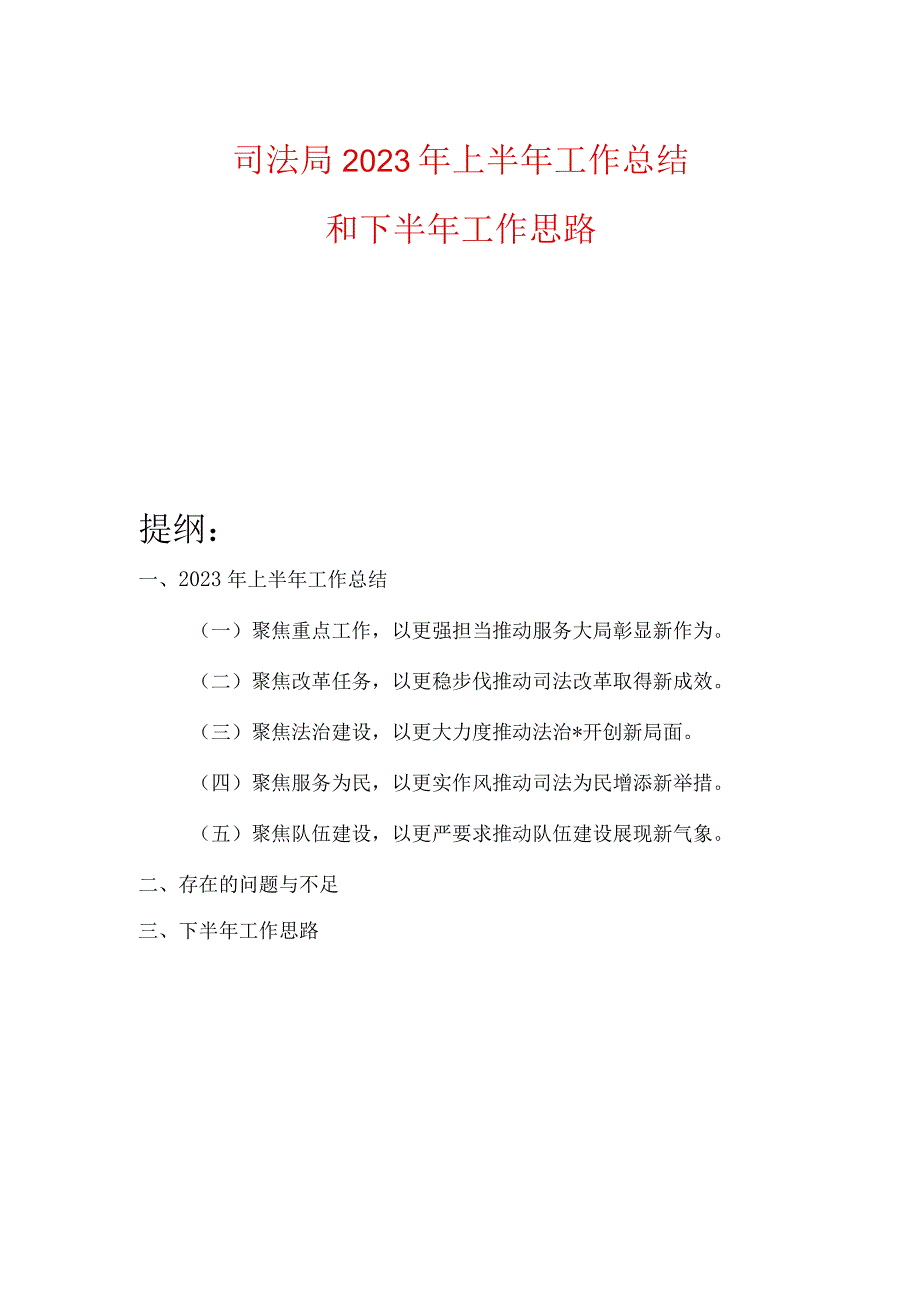 司法局2023年上半年工作总结

和下半年工作思路

提纲：

一、2023年上半年工作总结

（一）聚焦重点工作，以更强担当推动服务大局彰显新作为。

（二）聚焦改革任务，以更稳步伐推动司法改革取得新成效。

（三）聚焦法治建设，以更大力度推动法治*开创新局面。

（四）聚焦服务为民，以更实作风推动司法为民增添新举措。

（五）聚焦队伍建设，以更严要求推动队伍建设展现新气象。

二、存在的问题与不足

三、下半年工作思路